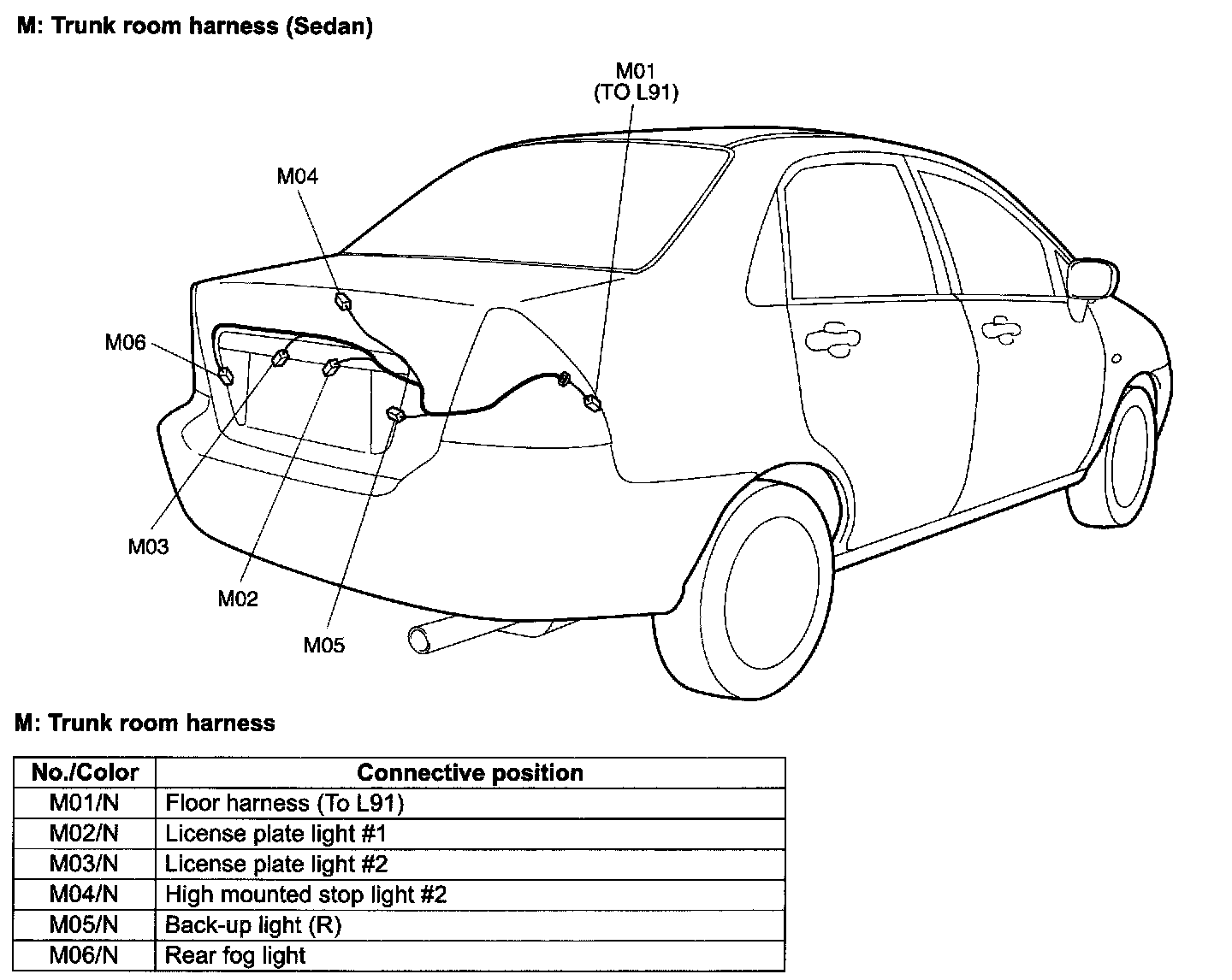 M: Trunk room harness (Sedan)

M01
(TO L91)

M04

M06

M03

M02

M05

M: Trunk room harness

| No./Color | Connective position |
|---|---|
| M01/N | Floor harness (To L91) |
| M02/N | License plate light #1 |
| M03/N | License plate light #2 |
| M04/N | High mounted stop light #2 |
| M05/N | Back-up light (R) |
| M06/N | Rear fog light |